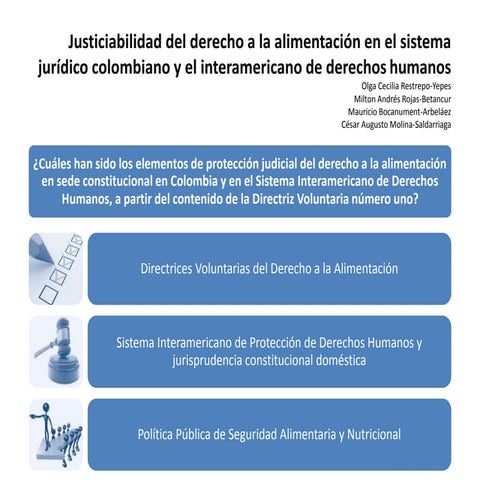 Justiciabilidad del derecho a la alimentación en el sistema jurídico colombiano y el interamericano de derechos humanos

Olga Cecilia Restrepo-Yepes
Milton Andrés Rojas-Betancur
Mauricio Bocanument-Arbeláez
César Augusto Molina-Saldarriaga

¿Cuáles han sido los elementos de protección judicial del derecho a la alimentación en sede constitucional en Colombia y en el Sistema Interamericano de Derechos Humanos, a partir del contenido de la Directriz Voluntaria número uno?

Directrices Voluntarias del Derecho a la Alimentación

Sistema Interamericano de Protección de Derechos Humanos y jurisprudencia constitucional doméstica

Política Pública de Seguridad Alimentaria y Nutricional